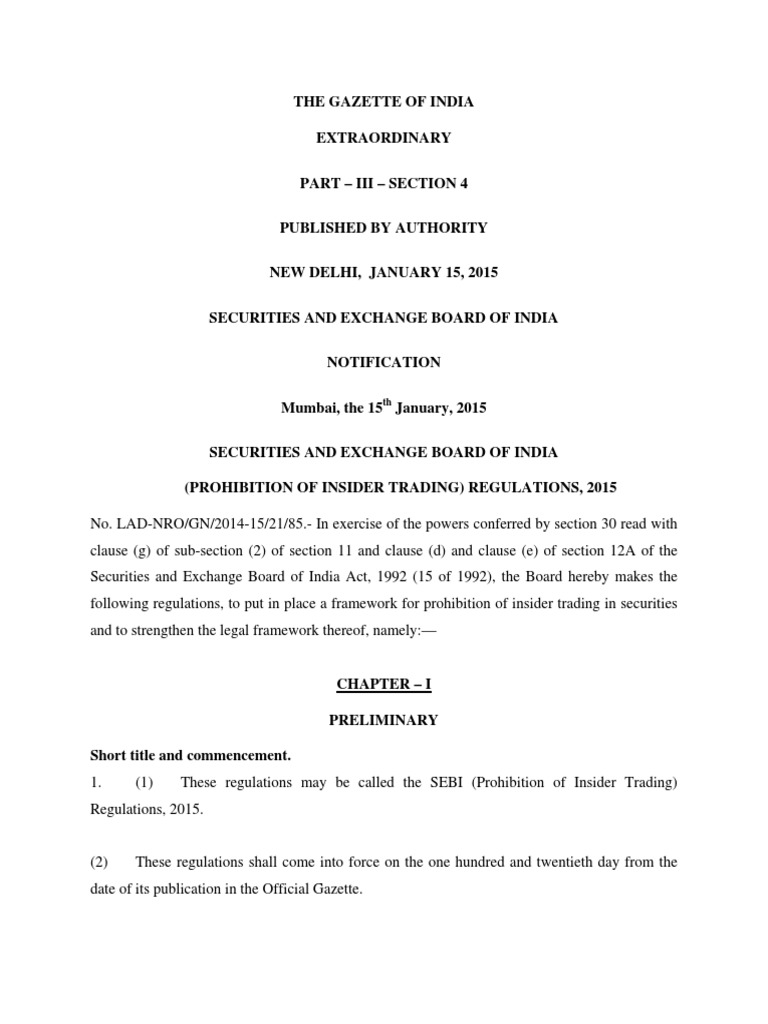 THE GAZETTE OF INDIA

EXTRAORDINARY

PART – III – SECTION 4

PUBLISHED BY AUTHORITY

NEW DELHI, JANUARY 15, 2015

SECURITIES AND EXCHANGE BOARD OF INDIA

NOTIFICATION

Mumbai, the 15th January, 2015

SECURITIES AND EXCHANGE BOARD OF INDIA

(PROHIBITION OF INSIDER TRADING) REGULATIONS, 2015

No. LAD-NRO/GN/2014-15/21/85.- In exercise of the powers conferred by section 30 read with clause (g) of sub-section (2) of section 11 and clause (d) and clause (e) of section 12A of the Securities and Exchange Board of India Act, 1992 (15 of 1992), the Board hereby makes the following regulations, to put in place a framework for prohibition of insider trading in securities and to strengthen the legal framework thereof, namely:—

CHAPTER – I

PRELIMINARY

Short title and commencement.

1. (1) These regulations may be called the SEBI (Prohibition of Insider Trading) Regulations, 2015.

(2) These regulations shall come into force on the one hundred and twentieth day from the date of its publication in the Official Gazette.